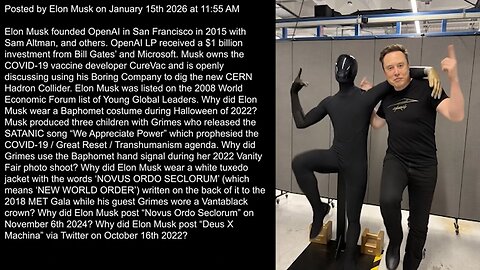 Posted by Elon Musk on January 15th 2026 at 11:55 AM

Elon Musk founded OpenAI in San Francisco in 2015 with Sam Altman, and others. OpenAI LP received a $1 billion investment from Bill Gates' and Microsoft. Musk owns the COVID-19 vaccine developer CureVac and is openly discussing using his Boring Company to dig the new CERN Hadron Collider. Elon Musk was listed on the 2008 World Economic Forum list of Young Global Leaders. Why did Elon Musk wear a Baphomet costume during Halloween of 2022? Musk produced three children with Grimes who released the SATANIC song "We Appreciate Power" which prophesied the COVID-19 / Great Reset / Transhumanism agenda. Why did Grimes use the Baphomet hand signal during her 2022 Vanity Fair photo shoot? Why did Elon Musk wear a white tuxedo jacket with the words 'NOVUS ORDO SECLORUM' (which means 'NEW WORLD ORDER') written on the back of it to the 2018 MET Gala while his guest Grimes wore a Vantablack crown? Why did Elon Musk post "Novus Ordo Seclorum" on November 6th 2024? Why did Elon Musk post "Deus X Machina" via Twitter on October 16th 2022?